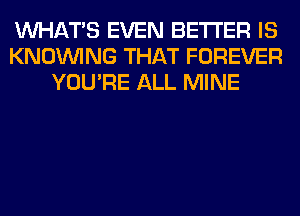 WHAT'S EVEN BETTER IS KNOWING THAT FOREVER YOU'RE ALL MINE